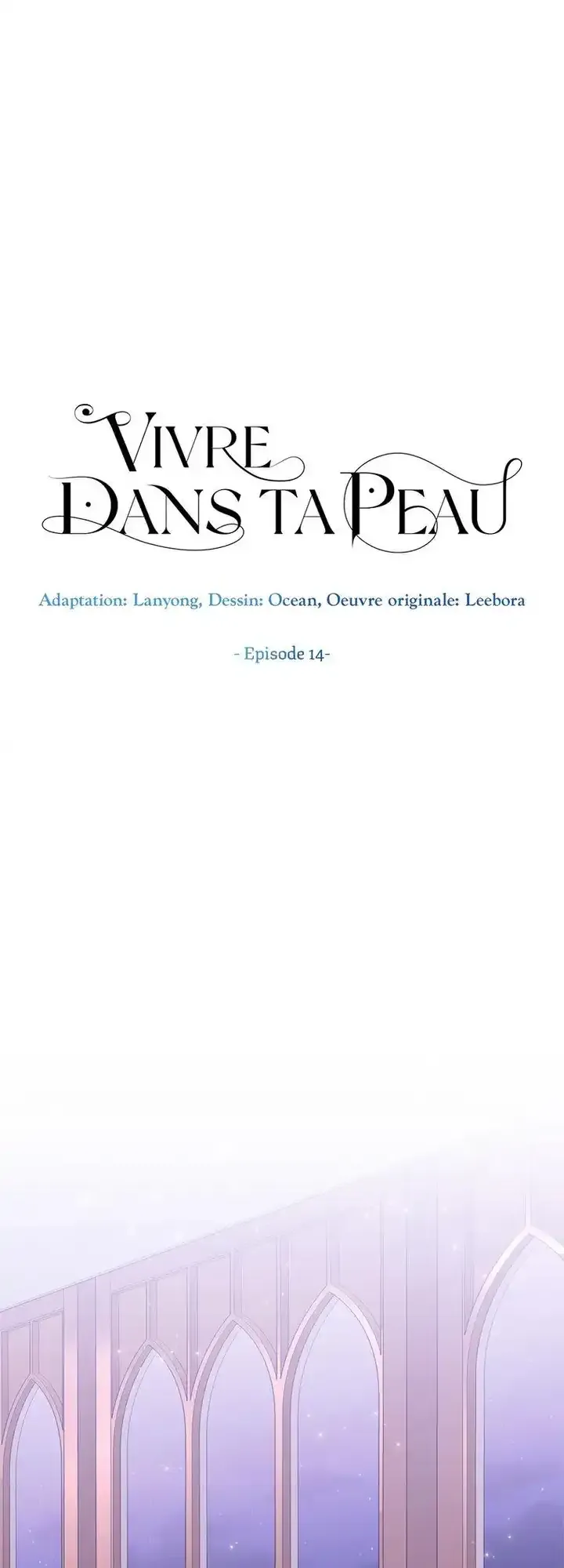 VIVRE
DANS TA PEAU

Adaptation: Lanyong, Dessin: Ocean, Oeuvre originale: Leebora

- Episode 14-